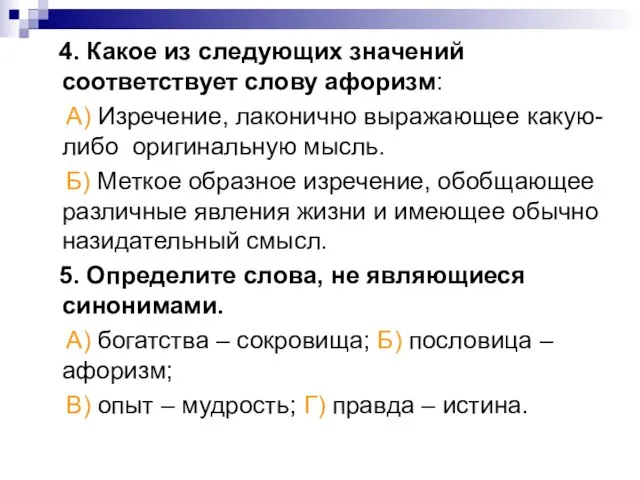 4. Какое из следующих значений соответствует слову афоризм:

А) Изречение, лаконично выражающее какую-либо оригинальную мысль.

Б) Меткое образное изречение, обобщающее различные явления жизни и имеющее обычно назидательный смысл.

5. Определите слова, не являющиеся синонимами.

А) богатства – сокровища; Б) пословица – афоризм;

В) опыт – мудрость; Г) правда – истина.